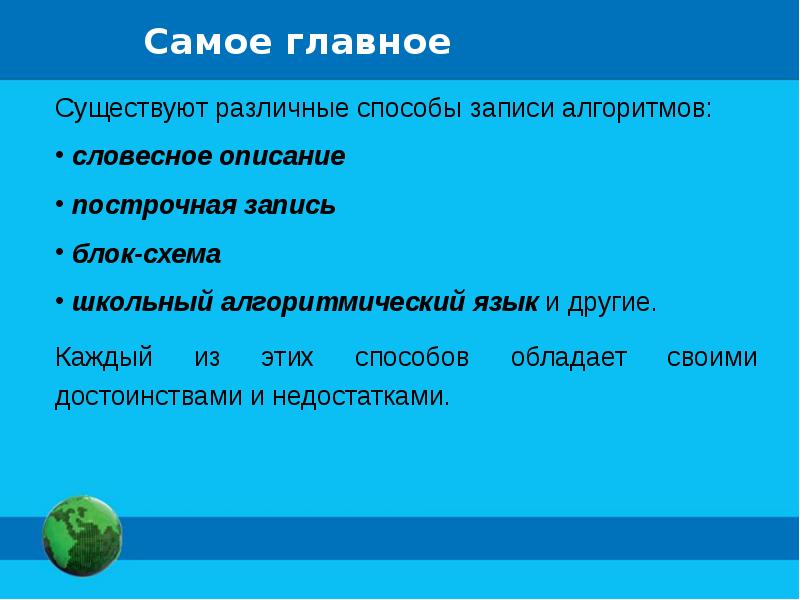 Самое главное

Существуют различные способы записи алгоритмов:

• словесное описание

• построчная запись

• блок-схема

• школьный алгоритмический язык и другие.

Каждый из этих способов обладает своими достоинствами и недостатками.